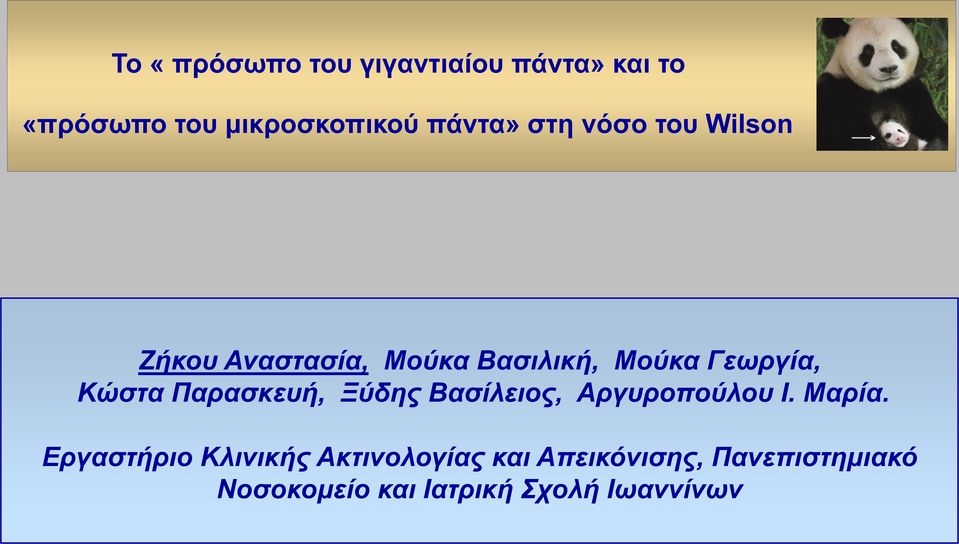 Το « πρόσωπο του γιγαντιαίου πάντα» και το «πρόσωπο του μικροσκοπικού πάντα» στη νόσο του Wilson

Ζήκου Αναστασία, Μούκα Βασιλική, Μούκα Γεωργία, Κώστα Παρασκευή, Ξύδης Βασίλειος, Αργυροπούλου Ι. Μαρία.

Εργαστήριο Κλινικής Ακτινολογίας και Απεικόνισης, Πανεπιστημιακό Νοσοκομείο και Ιατρική Σχολή Ιωαννίνων